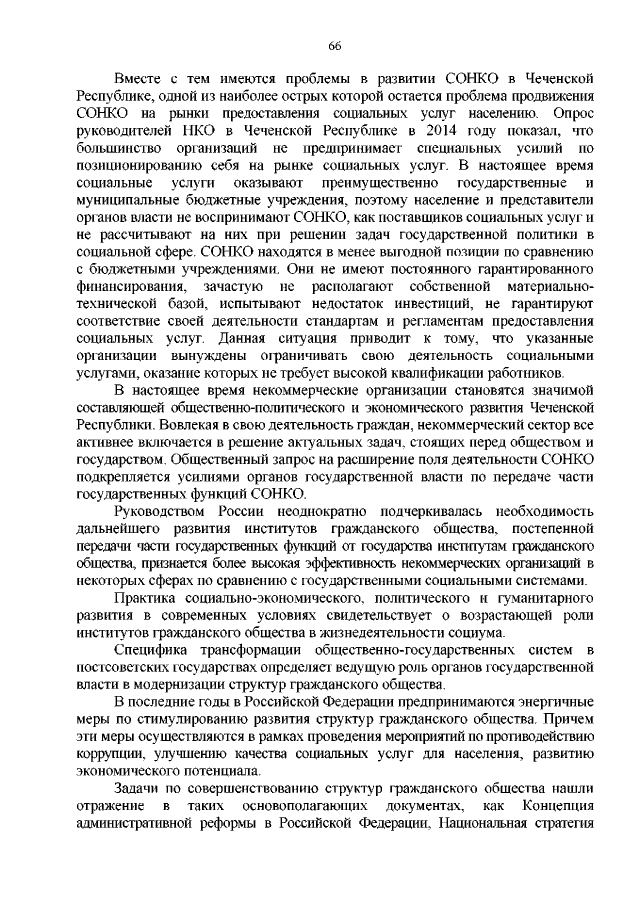 66

Вместе с тем имеются проблемы в развитии СОНКО в Чеченской Республике, одной из наиболее острых которой остается проблема продвижения СОНКО на рынки предоставления социальных услуг населению. Опрос руководителей НКО в Чеченской Республике в 2014 году показал, что большинство организаций не предпринимает специальных усилий по позиционированию себя на рынке социальных услуг. В настоящее время социальные услуги оказывают преимущественно государственные и муниципальные бюджетные учреждения, поэтому население и представители органов власти не воспринимают СОНКО, как поставщиков социальных услуг и не рассчитывают на них при решении задач государственной политики в социальной сфере. СОНКО находятся в менее выгодной позиции по сравнению с бюджетными учреждениями. Они не имеют постоянного гарантированного финансирования, зачастую не располагают собственной материально-технической базой, испытывают недостаток инвестиций, не гарантируют соответствие своей деятельности стандартам и регламентам предоставления социальных услуг. Данная ситуация приводит к тому, что указанные организации вынуждены ограничивать свою деятельность социальными услугами, оказание которых не требует высокой квалификации работников.

В настоящее время некоммерческие организации становятся значимой составляющей общественно-политического и экономического развития Чеченской Республики. Вовлекая в свою деятельность граждан, некоммерческий сектор все активнее включается в решение актуальных задач, стоящих перед обществом и государством. Общественный запрос на расширение поля деятельности СОНКО подкрепляется усилиями органов государственной власти по передаче части государственных функций СОНКО.

Руководством России неоднократно подчеркивалась необходимость дальнейшего развития институтов гражданского общества, постепенной передачи части государственных функций от государства институтам гражданского общества, признается более высокая эффективность некоммерческих организаций в некоторых сферах по сравнению с государственными социальными системами.

Практика социально-экономического, политического и гуманитарного развития в современных условиях свидетельствует о возрастающей роли институтов гражданского общества в жизнедеятельности социума.

Специфика трансформации общественно-государственных систем в постсоветских государствах определяет ведущую роль органов государственной власти в модернизации структур гражданского общества.

В последние годы в Российской Федерации предпринимаются энергичные меры по стимулированию развития структур гражданского общества. Причем эти меры осуществляются в рамках проведения мероприятий по противодействию коррупции, улучшению качества социальных услуг для населения, развитию экономического потенциала.

Задачи по совершенствованию структур гражданского общества нашли отражение в таких основополагающих документах, как Концепция административной реформы в Российской Федерации, Национальная стратегия